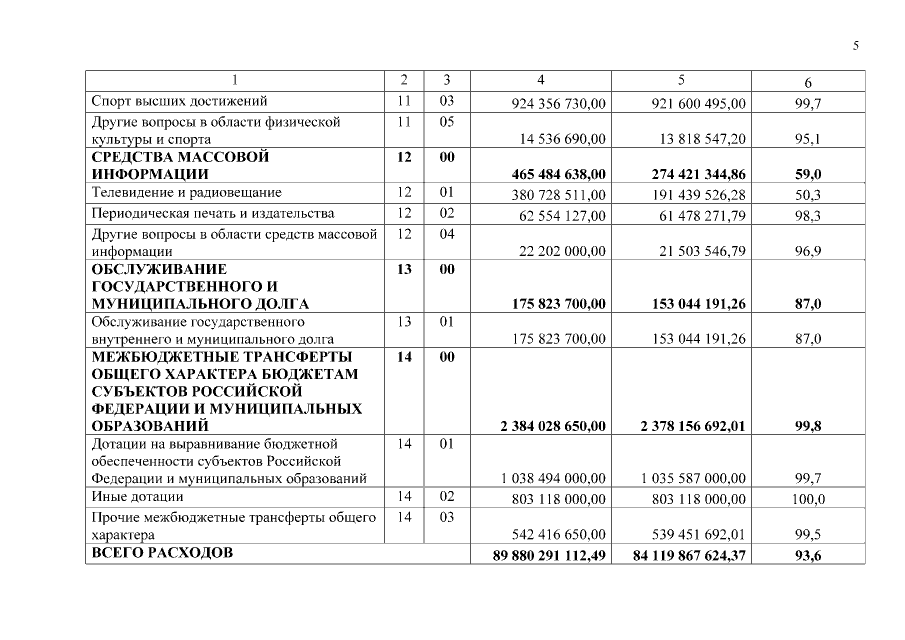 5

| 1 | 2 | 3 | 4 | 5 | 6 |
|---|---|---|---|---|---|
| Спорт высших достижений | 11 | 03 | 924 356 730,00 | 921 600 495,00 | 99,7 |
| Другие вопросы в области физической культуры и спорта | 11 | 05 | 14 536 690,00 | 13 818 547,20 | 95,1 |
| СРЕДСТВА МАССОВОЙ ИНФОРМАЦИИ | 12 | 00 | 465 484 638,00 | 274 421 344,86 | 59,0 |
| Телевидение и радиовещание | 12 | 01 | 380 728 511,00 | 191 439 526,28 | 50,3 |
| Периодическая печать и издательства | 12 | 02 | 62 554 127,00 | 61 478 271,79 | 98,3 |
| Другие вопросы в области средств массовой информации | 12 | 04 | 22 202 000,00 | 21 503 546,79 | 96,9 |
| ОБСЛУЖИВАНИЕ ГОСУДАРСТВЕННОГО И МУНИЦИПАЛЬНОГО ДОЛГА | 13 | 00 | 175 823 700,00 | 153 044 191,26 | 87,0 |
| Обслуживание государственного внутреннего и муниципального долга | 13 | 01 | 175 823 700,00 | 153 044 191,26 | 87,0 |
| МЕЖБЮДЖЕТНЫЕ ТРАНСФЕРТЫ ОБЩЕГО ХАРАКТЕРА БЮДЖЕТАМ СУБЪЕКТОВ РОССИЙСКОЙ ФЕДЕРАЦИИ И МУНИЦИПАЛЬНЫХ ОБРАЗОВАНИЙ | 14 | 00 | 2 384 028 650,00 | 2 378 156 692,01 | 99,8 |
| Дотации на выравнивание бюджетной обеспеченности субъектов Российской Федерации и муниципальных образований | 14 | 01 | 1 038 494 000,00 | 1 035 587 000,00 | 99,7 |
| Иные дотации | 14 | 02 | 803 118 000,00 | 803 118 000,00 | 100,0 |
| Прочие межбюджетные трансферты общего характера | 14 | 03 | 542 416 650,00 | 539 451 692,01 | 99,5 |
| ВСЕГО РАСХОДОВ | | | 89 880 291 112,49 | 84 119 867 624,37 | 93,6 |